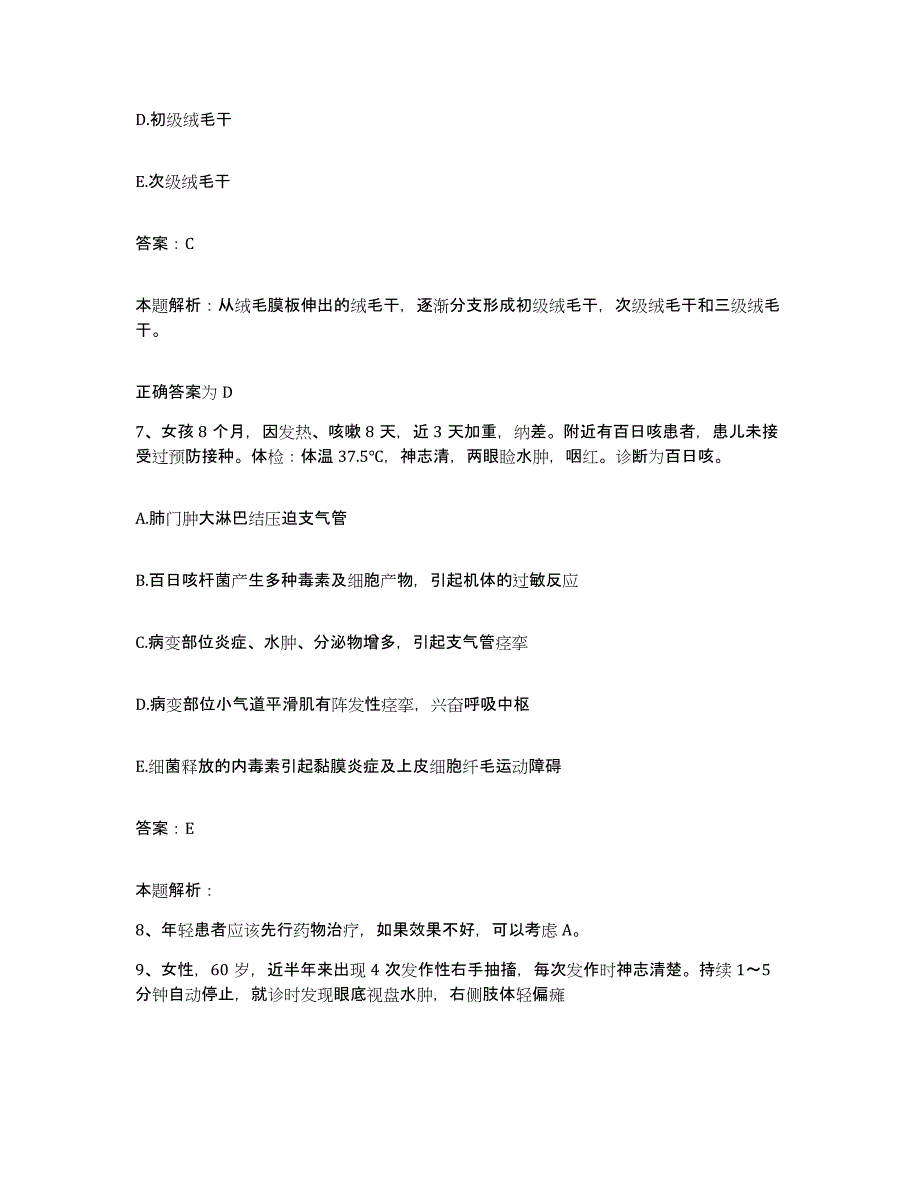 D.初级绒毛干

E.次级绒毛干

答案：C

本题解析：从绒毛膜板伸出的绒毛干，逐渐分支形成初级绒毛干，次级绒毛干和三级绒毛干。

正确答案为 D

7、女孩 8 个月，因发热、咳嗽 8 天，近 3 天加重，纳差。附近有百日咳患者，患儿未接受过预防接种。体检：体温 37.5℃，神志清，两眼睑水肿，咽红。诊断为百日咳。

A.肺门肿大淋巴结压迫支气管

B.百日咳杆菌产生多种毒素及细胞产物，引起机体的过敏反应

C.病变部位炎症、水肿、分泌物增多，引起支气管痉挛

D.病变部位小气道平滑肌有阵发性痉挛，兴奋呼吸中枢

E.细菌释放的内毒素引起黏膜炎症及上皮细胞纤毛运动障碍

答案：E

本题解析：

8、年轻患者应该先行药物治疗，如果效果不好，可以考虑 A。

9、女性，60 岁，近半年来出现 4 次发作性右手抽搐，每次发作时神志清楚。持续 1～5 分钟自动停止，就诊时发现眼底视盘水肿，右侧肢体轻偏瘫